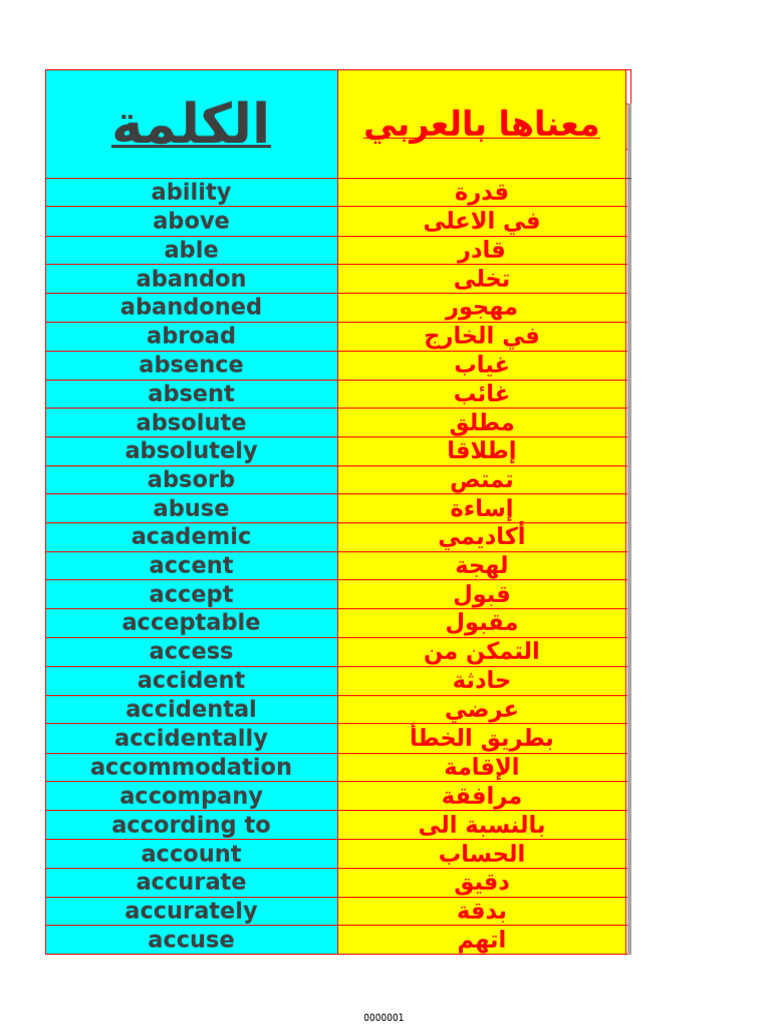 | الكلمة | معناها بالعربي |
|---|---|
| ability | قدرة |
| above | في الاعلى |
| able | قادر |
| abandon | تخلى |
| abandoned | مهجور |
| abroad | في الخارج |
| absence | غياب |
| absent | غائب |
| absolute | مطلق |
| absolutely | إطلاقا |
| absorb | تمتص |
| abuse | إساءة |
| academic | أكاديمي |
| accent | لهجة |
| accept | قبول |
| acceptable | مقبول |
| access | التمكن من |
| accident | حادثة |
| accidental | عرضي |
| accidentally | بطريق الخطأ |
| accommodation | الإقامة |
| accompany | مرافقة |
| according to | بالنسبة الى |
| account | الحساب |
| accurate | دقيق |
| accurately | بدقة |
| accuse | اتهم |

0000001